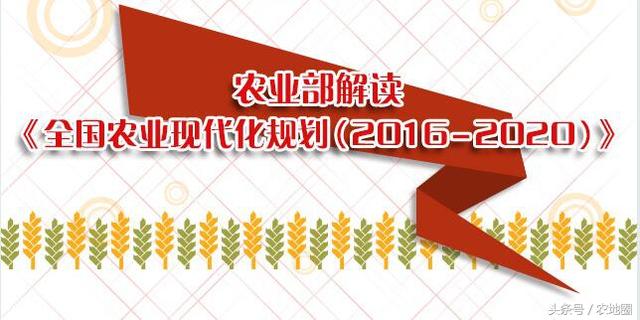 农业部解读
《全国农业现代化规划(2016-2020)》

头条号 / 农地圈